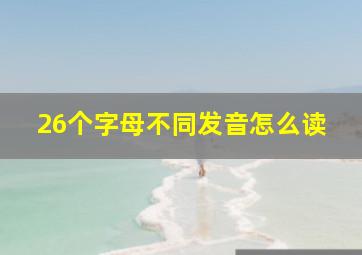 26个字母不同发音怎么读